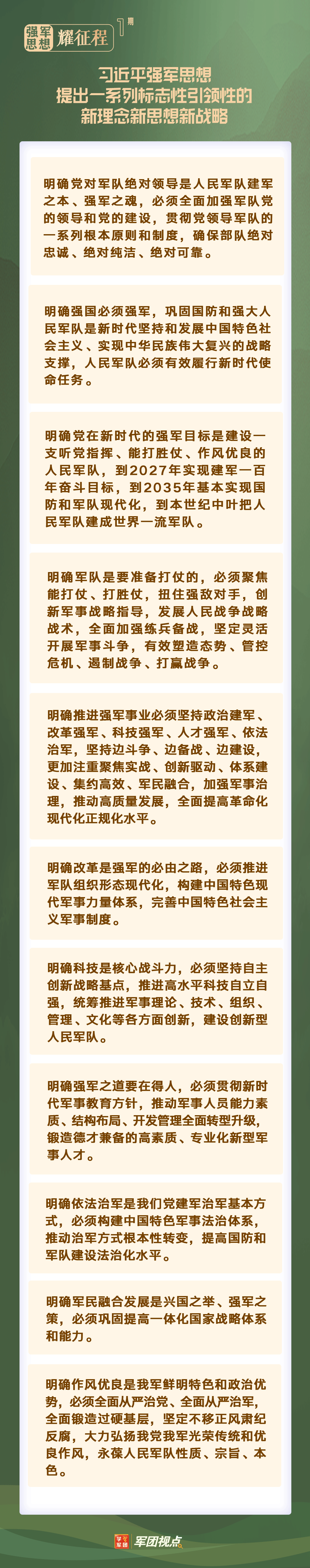 强军思想 耀征程 1期

习近平强军思想
提出一系列标志性引领性的
新理念新思想新战略

明确党对军队绝对领导是人民军队建军之本、强军之魂，必须全面加强军队党的领导和党的建设，贯彻党领导军队的一系列根本原则和制度，确保部队绝对忠诚、绝对纯洁、绝对可靠。

明确强国必须强军，巩固国防和强大人民军队是新时代坚持和发展中国特色社会主义、实现中华民族伟大复兴的战略支撑，人民军队必须有效履行新时代使命任务。

明确党在新时代的强军目标是建设一支听党指挥、能打胜仗、作风优良的人民军队，到2027年实现建军一百年奋斗目标，到2035年基本实现国防和军队现代化，到本世纪中叶把人民军队建成世界一流军队。

明确军队是要准备打仗的，必须聚焦能打仗、打胜仗，扭住强敌对手，创新军事战略指导，发展人民战争战略战术，全面加强练兵备战，坚定灵活开展军事斗争，有效塑造态势、管控危机、遏制战争、打赢战争。

明确推进强军事业必须坚持政治建军、改革强军、科技强军、人才强军、依法治军，坚持边斗争、边备战、边建设，更加注重聚焦实战、创新驱动、体系建设、集约高效、军民融合，加强军事治理，推动高质量发展，全面提高革命化现代化正规化水平。

明确改革是强军的必由之路，必须推进军队组织形态现代化，构建中国特色现代军事力量体系，完善中国特色社会主义军事制度。

明确科技是核心战斗力，必须坚持自主创新战略基点，推进高水平科技自立自强，统筹推进军事理论、技术、组织、管理、文化等各方面创新，建设创新型人民军队。

明确强军之道要在得人，必须贯彻新时代军事教育方针，推动军事人员能力素质、结构布局、开发管理全面转型升级，锻造德才兼备的高素质、专业化新型军事人才。

明确依法治军是我们党建军治军基本方式，必须构建中国特色军事法治体系，推动治军方式根本性转变，提高国防和军队建设法治化水平。

明确军民融合发展是兴国之举、强军之策，必须巩固提高一体化国家战略体系和能力。

明确作风优良是我军鲜明特色和政治优势，必须全面从严治党、全面从严治军，全面锻造过硬基层，坚定不移正风肃纪反腐，大力弘扬我党我军光荣传统和优良作风，永葆人民军队性质、宗旨、本色。

学习军团 军团视点